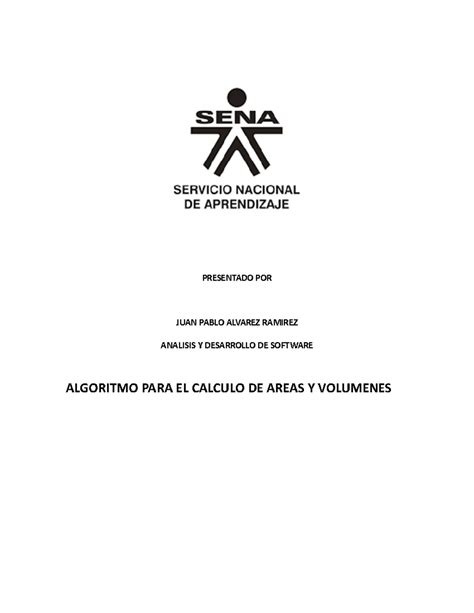 SENA

SERVICIO NACIONAL
DE APRENDIZAJE

PRESENTADO POR

JUAN PABLO ALVAREZ RAMIREZ

ANALISIS Y DESARROLLO DE SOFTWARE

ALGORITMO PARA EL CALCULO DE AREAS Y VOLUMENES